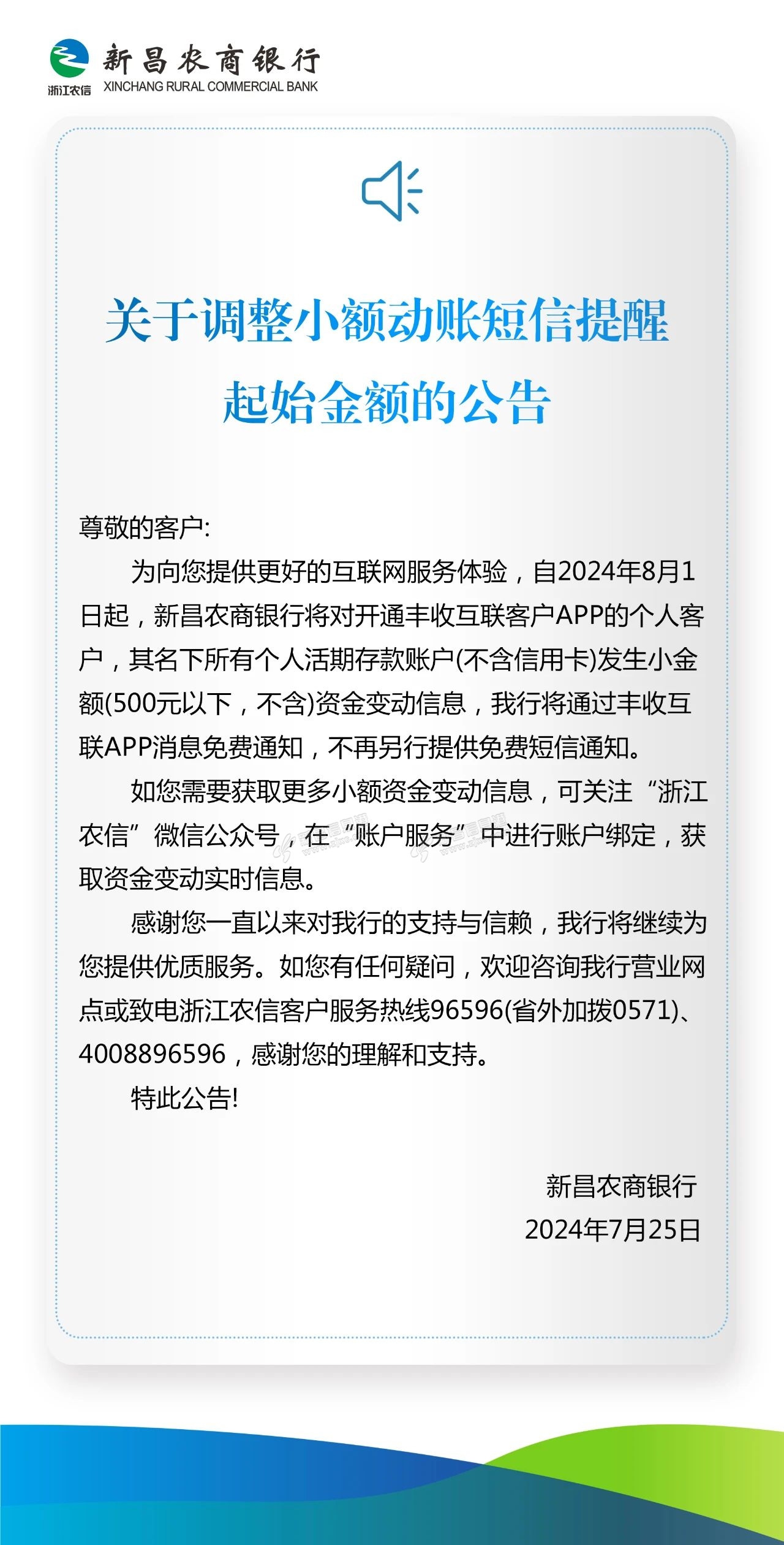 浙江农信

新昌农商银行
XINCHANG RURAL COMMERCIAL BANK

关于调整小额动账短信提醒起始金额的公告

尊敬的客户:

为向您提供更好的互联网服务体验，自2024年8月1日起，新昌农商银行将对开通丰收互联客户APP的个人客户，其名下所有个人活期存款账户(不含信用卡)发生小金额(500元以下，不含)资金变动信息，我行将通过丰收互联APP消息免费通知，不再另行提供免费短信通知。

如您需要获取更多小额资金变动信息，可关注“浙江农信”微信公众号，在“账户服务”中进行账户绑定，获取资金变动实时信息。

感谢您一直以来对我行的支持与信赖，我行将继续为您提供优质服务。如您有任何疑问，欢迎咨询我行营业网点或致电浙江农信客户服务热线96596(省外加拨0571)、4008896596，感谢您的理解和支持。

特此公告!

新昌农商银行
2024年7月25日